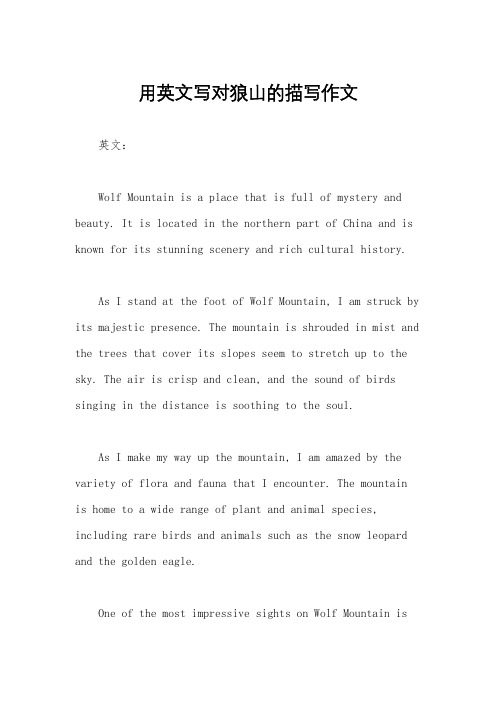 用英文写对狼山的描写作文

英文：

Wolf Mountain is a place that is full of mystery and beauty. It is located in the northern part of China and is known for its stunning scenery and rich cultural history.

As I stand at the foot of Wolf Mountain, I am struck by its majestic presence. The mountain is shrouded in mist and the trees that cover its slopes seem to stretch up to the sky. The air is crisp and clean, and the sound of birds singing in the distance is soothing to the soul.

As I make my way up the mountain, I am amazed by the variety of flora and fauna that I encounter. The mountain is home to a wide range of plant and animal species, including rare birds and animals such as the snow leopard and the golden eagle.

One of the most impressive sights on Wolf Mountain is